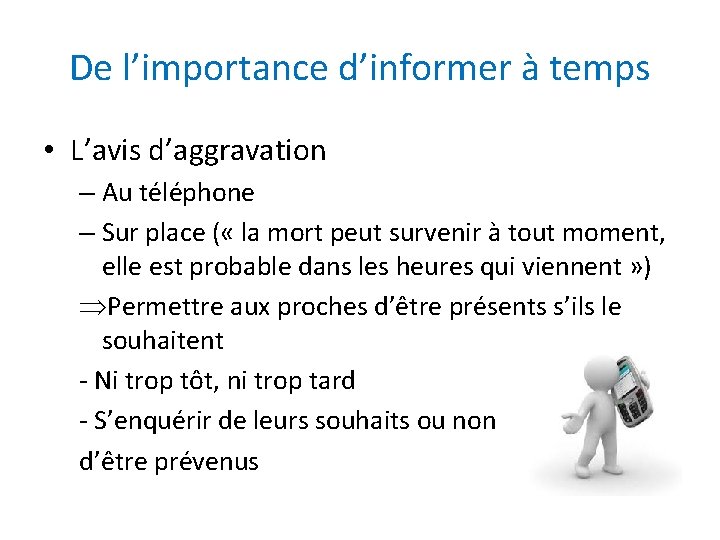 De l’importance d’informer à temps

• L’avis d’aggravation
– Au téléphone
– Sur place (« la mort peut survenir à tout moment, elle est probable dans les heures qui viennent »)
$\Rightarrow$Permettre aux proches d’être présents s’ils le souhaitent
- Ni trop tôt, ni trop tard
- S’enquérir de leurs souhaits ou non d’être prévenus